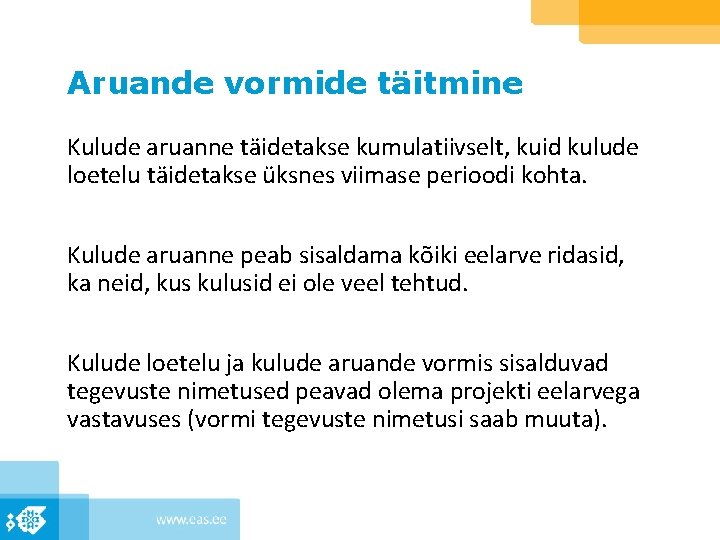 Aruande vormide täitmine

Kulude aruanne täidetakse kumulatiivselt, kuid kulude loetelu täidetakse üksnes viimase perioodi kohta.

Kulude aruanne peab sisaldama kõiki eelarve ridasid, ka neid, kus kulusid ei ole veel tehtud.

Kulude loetelu ja kulude aruande vormis sisalduvad tegevuste nimetused peavad olema projekti eelarvega vastavuses (vormi tegevuste nimetusi saab muuta).

www.eas.ee